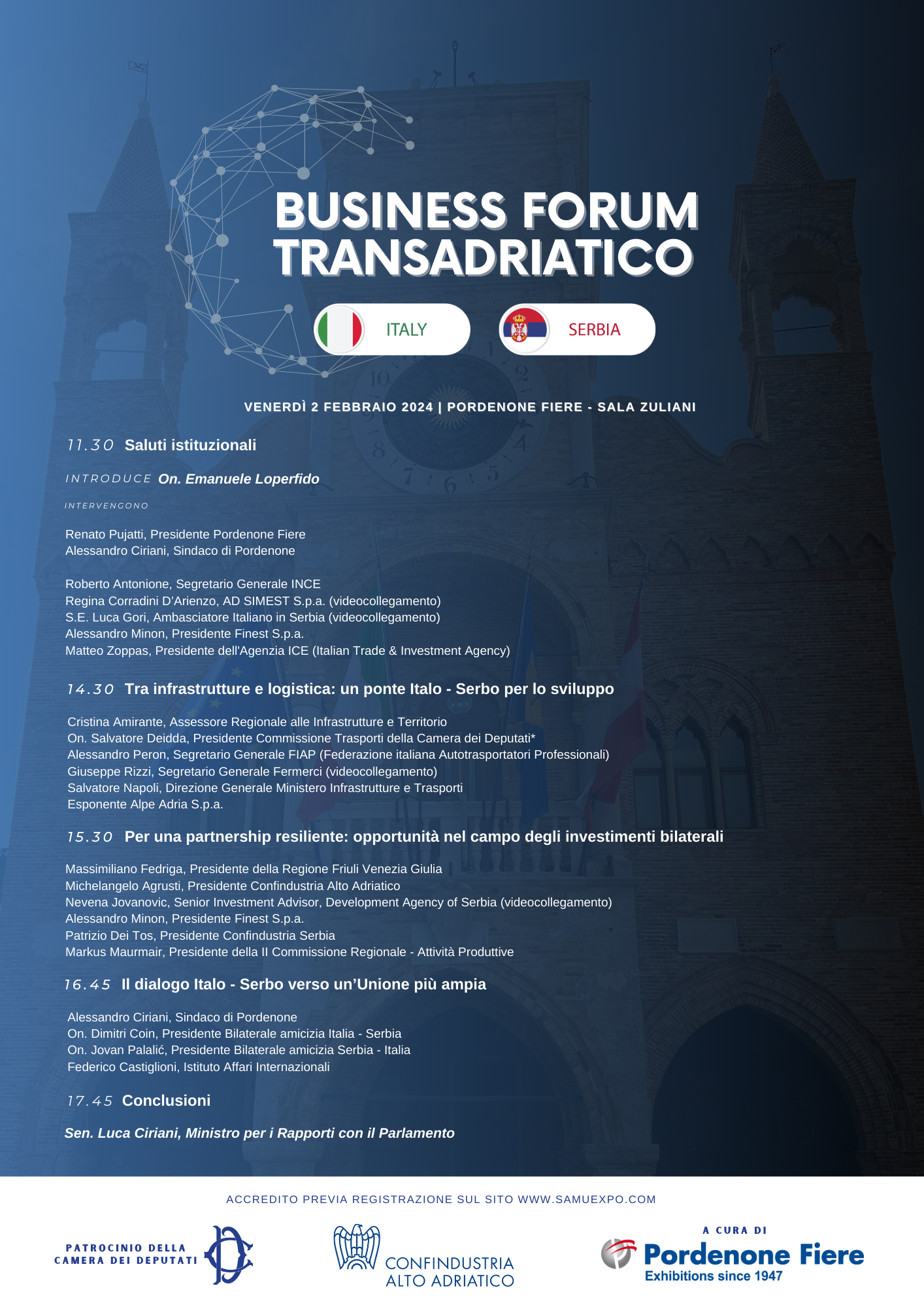 BUSINESS FORUM TRANSADRIATICO

ITALY

SERBIA

VENERDÌ 2 FEBBRAIO 2024 | PORDENONE FIERE - SALA ZULIANI

11.30 Saluti istituzionali

INTRODUCE On. Emanuele Loperfido

INTERVENGONO

Renato Pujatti, Presidente Pordenone Fiere
Alessandro Ciriani, Sindaco di Pordenone

Roberto Antonione, Segretario Generale INCE
Regina Corradini D'Arienzo, AD SIMEST S.p.a. (videocollegamento)
S.E. Luca Gori, Ambasciatore Italiano in Serbia (videocollegamento)
Alessandro Minon, Presidente Finest S.p.a.
Matteo Zoppas, Presidente dell'Agenzia ICE (Italian Trade & Investment Agency)

14.30 Tra infrastrutture e logistica: un ponte Italo - Serbo per lo sviluppo

Cristina Amirante, Assessore Regionale alle Infrastrutture e Territorio
On. Salvatore Deidda, Presidente Commissione Trasporti della Camera dei Deputati*
Alessandro Peron, Segretario Generale FIAP (Federazione italiana Autotrasportatori Professionali)
Giuseppe Rizzi, Segretario Generale Fermerci (videocollegamento)
Salvatore Napoli, Direzione Generale Ministero Infrastrutture e Trasporti
Esponente Alpe Adria S.p.a.

15.30 Per una partnership resiliente: opportunità nel campo degli investimenti bilaterali

Massimiliano Fedriga, Presidente della Regione Friuli Venezia Giulia
Michelangelo Agrusti, Presidente Confindustria Alto Adriatico
Nevena Jovanovic, Senior Investment Advisor, Development Agency of Serbia (videocollegamento)
Alessandro Minon, Presidente Finest S.p.a.
Patrizio Dei Tos, Presidente Confindustria Serbia
Markus Maurmair, Presidente della II Commissione Regionale - Attività Produttive

16.45 Il dialogo Italo - Serbo verso un'Unione più ampia

Alessandro Ciriani, Sindaco di Pordenone
On. Dimitri Coin, Presidente Bilaterale amicizia Italia - Serbia
On. Jovan Palalić, Presidente Bilaterale amicizia Serbia - Italia
Federico Castiglioni, Istituto Affari Internazionali

17.45 Conclusioni

Sen. Luca Ciriani, Ministro per i Rapporti con il Parlamento

ACCREDITO PREVIA REGISTRAZIONE SUL SITO WWW.SAMUEXPO.COM

PATROCINIO DELLA CAMERA DEI DEPUTATI

CONFINDUSTRIA ALTO ADRIATICO

A CURA DI
Pordenone Fiere
Exhibitions since 1947